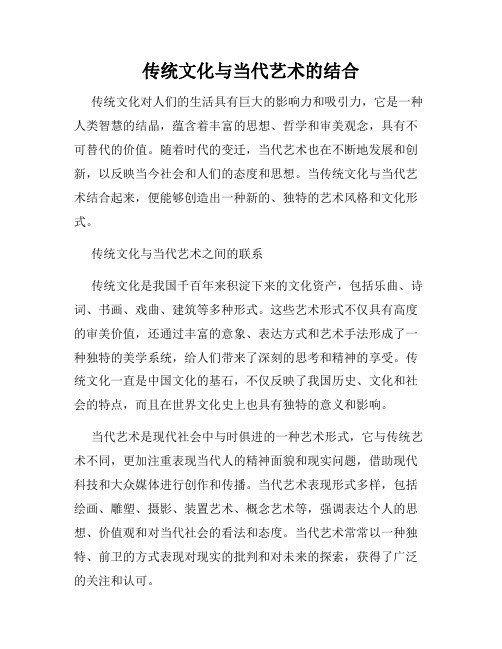 传统文化与当代艺术的结合

传统文化对人们的生活具有巨大的影响力和吸引力，它是一种人类智慧的结晶，蕴含着丰富的思想、哲学和审美观念，具有不可替代的价值。随着时代的变迁，当代艺术也在不断地发展和创新，以反映当今社会和人们的态度和思想。当传统文化与当代艺术结合起来，便能够创造出一种新的、独特的艺术风格和文化形式。

传统文化与当代艺术之间的联系

传统文化是我国千百年来积淀下来的文化资产，包括乐曲、诗词、书画、戏曲、建筑等多种形式。这些艺术形式不仅具有高度的审美价值，还通过丰富的意象、表达方式和艺术手法形成了一种独特的美学系统，给人们带来了深刻的思考和精神的享受。传统文化一直是中国文化的基石，不仅反映了我国历史、文化和社会的特点，而且在世界文化史上也具有独特的意义和影响。

当代艺术是现代社会中与时俱进的一种艺术形式，它与传统艺术不同，更加注重表现当代人的精神面貌和现实问题，借助现代科技和大众媒体进行创作和传播。当代艺术表现形式多样，包括绘画、雕塑、摄影、装置艺术、概念艺术等，强调表达个人的思想、价值观和对当代社会的看法和态度。当代艺术常常以一种独特、前卫的方式表现对现实的批判和对未来的探索，获得了广泛的关注和认可。